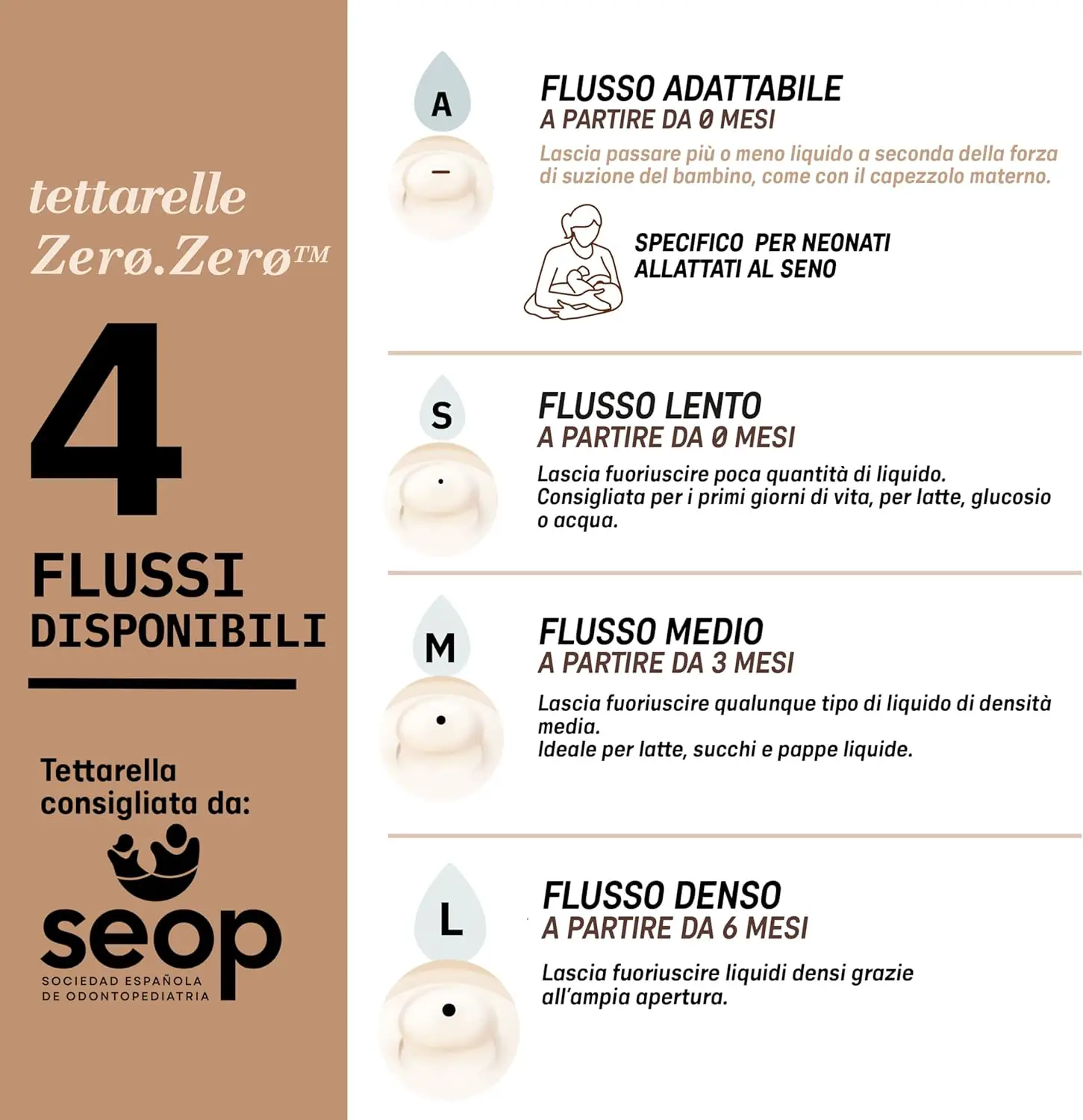 tettarelle
Zerø.Zerø™

4

FLUSSI
DISPONIBILI

Tettarella consigliata da:

seop
SOCIEDAD ESPAÑOLA DE ODONTOPEDIATRIA

A

FLUSSO ADATTABILE
A PARTIRE DA 0 MESI
Lascia passare più o meno liquido a seconda della forza di suzione del bambino, come con il capezzolo materno.

SPECIFICO PER NEONATI ALLATTATI AL SENO

S

FLUSSO LENTO
A PARTIRE DA 0 MESI
Lascia fuoriuscire poca quantità di liquido.
Consigliata per i primi giorni di vita, per latte, glucosio o acqua.

M

FLUSSO MEDIO
A PARTIRE DA 3 MESI
Lascia fuoriuscire qualunque tipo di liquido di densità media.
Ideale per latte, succhi e pappe liquide.

L

FLUSSO DENSO
A PARTIRE DA 6 MESI
Lascia fuoriuscire liquidi densi grazie all'ampia apertura.